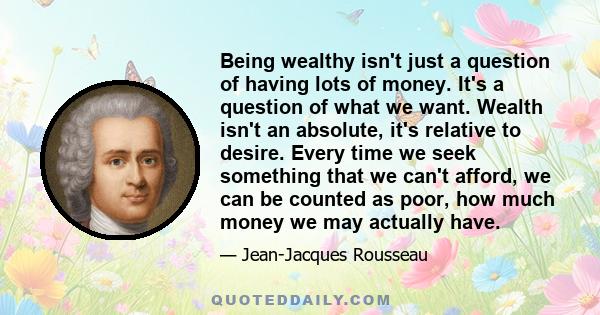 Being wealthy isn't just a question of having lots of money. It's a question of what we want. Wealth isn't an absolute, it's relative to desire. Every time we seek something that we can't afford, we can be counted as poor, how much money we may actually have.

— Jean-Jacques Rousseau

QUOTEDDAILY.COM